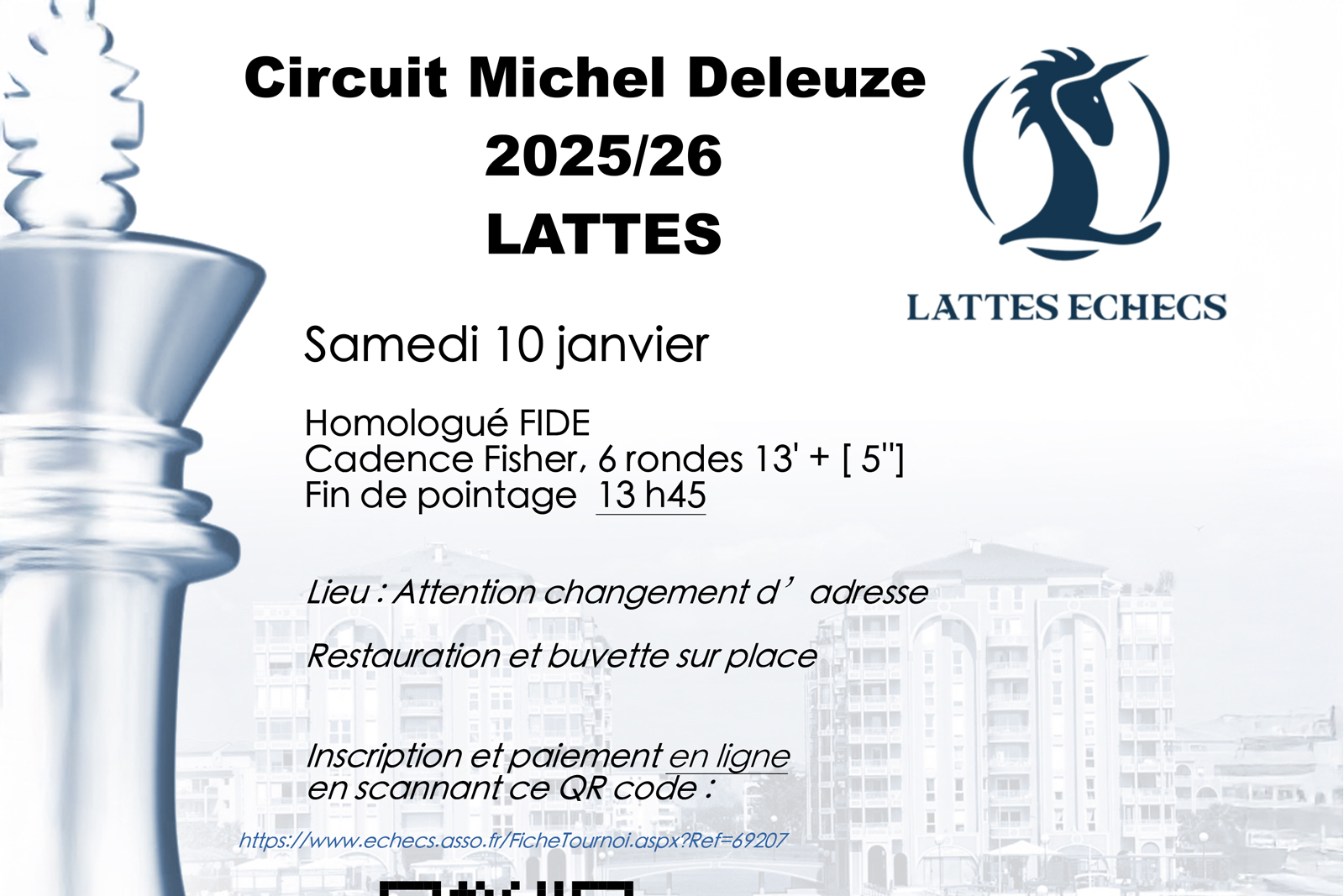 Circuit Michel Deleuze
2025/26
LATTES

LATTES ECHECS

Samedi 10 janvier

Homologué FIDE
Cadence Fisher, 6 rondes 13' + [ 5'']
Fin de pointage 13 h45

Lieu : Attention changement d' adresse

Restauration et buvette sur place

Inscription et paiement en ligne
en scannant ce QR code :

https://www.echecs.asso.fr/FicheTournoi.aspx?Ref=69207